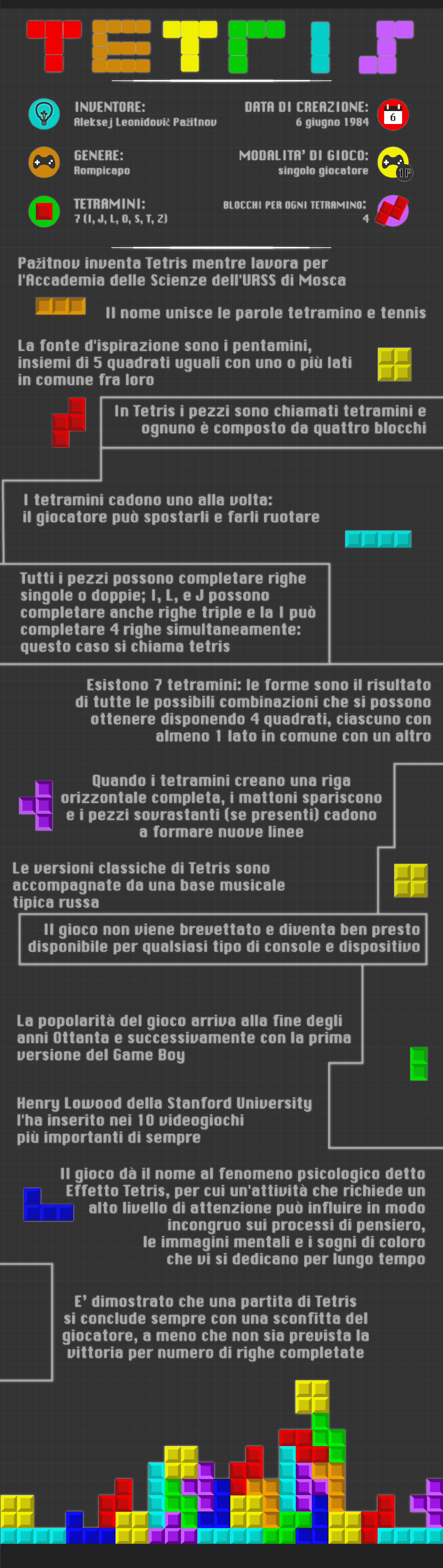 TETRIS

INVENTORE:
Aleksej Leonidovič Pažitnov

DATA DI CREAZIONE:
6 giugno 1984

6

GENERE:
Rompicapo

MODALITA' DI GIOCO:
singolo giocatore

1P

TETRAMINI:
7 (I, J, L, O, S, T, Z)

BLOCCHI PER OGNI TETRAMINO:
4

Pažitnov inventa Tetris mentre lavora per l'Accademia delle Scienze dell'URSS di Mosca

Il nome unisce le parole tetramino e tennis

La fonte d'ispirazione sono i pentamini, insiemi di 5 quadrati uguali con uno o più lati in comune fra loro

In Tetris i pezzi sono chiamati tetramini e ognuno è composto da quattro blocchi

I tetramini cadono uno alla volta: il giocatore può spostarli e farli ruotare

Tutti i pezzi possono completare righe singole o doppie; I, L, e J possono completare anche righe triple e la I può completare 4 righe simultaneamente: questo caso si chiama tetris

Esistono 7 tetramini: le forme sono il risultato di tutte le possibili combinazioni che si possono ottenere disponendo 4 quadrati, ciascuno con almeno 1 lato in comune con un altro

Quando i tetramini creano una riga orizzontale completa, i mattoni spariscono e i pezzi sovrastanti (se presenti) cadono a formare nuove linee

Le versioni classiche di Tetris sono accompagnate da una base musicale tipica russa

Il gioco non viene brevettato e diventa ben presto disponibile per qualsiasi tipo di console e dispositivo

La popolarità del gioco arriva alla fine degli anni Ottanta e successivamente con la prima versione del Game Boy

Henry Lowood della Stanford University l'ha inserito nei 10 videogiochi più importanti di sempre

Il gioco dà il nome al fenomeno psicologico detto Effetto Tetris, per cui un'attività che richiede un alto livello di attenzione può influire in modo incongruo sui processi di pensiero, le immagini mentali e i sogni di coloro che vi si dedicano per lungo tempo

E' dimostrato che una partita di Tetris si conclude sempre con una sconfitta del giocatore, a meno che non sia prevista la vittoria per numero di righe completate